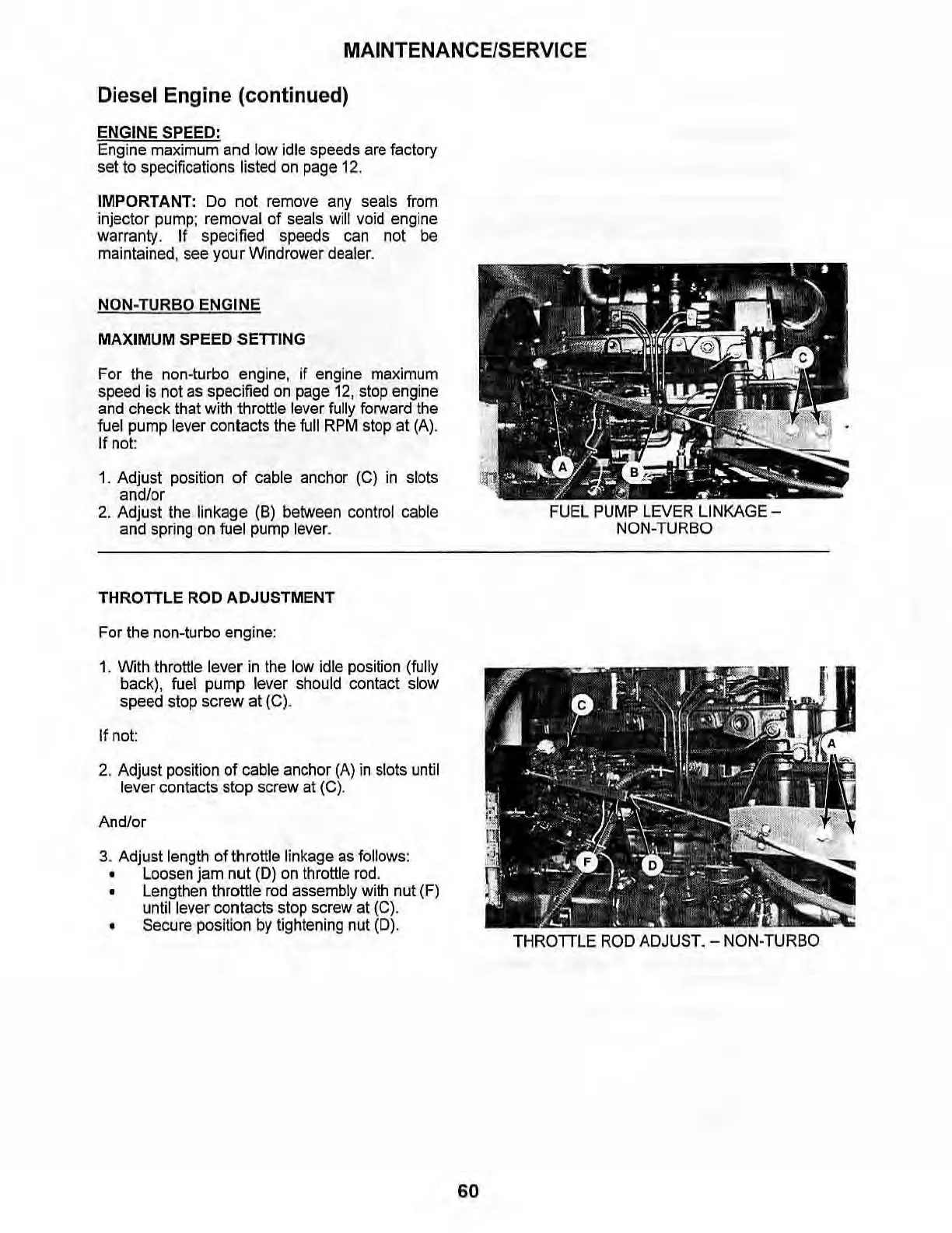 MAINTENANCE/SERVICE

Diesel Engine (continued)

ENGINE SPEED:
Engine maximum and low idle speeds are factory set to specifications listed on page 12.

IMPORTANT: Do not remove any seals from injector pump; removal of seals will void engine warranty. If specified speeds can not be maintained, see your Windrower dealer.

NON-TURBO ENGINE

MAXIMUM SPEED SETTING

For the non-turbo engine, if engine maximum speed is not as specified on page 12, stop engine and check that with throttle lever fully forward the fuel pump lever contacts the full RPM stop at (A). If not:

1. Adjust position of cable anchor (C) in slots and/or
2. Adjust the linkage (B) between control cable and spring on fuel pump lever.

C

A

B

FUEL PUMP LEVER LINKAGE – NON-TURBO

THROTTLE ROD ADJUSTMENT

For the non-turbo engine:

1. With throttle lever in the low idle position (fully back), fuel pump lever should contact slow speed stop screw at (C).

If not:

2. Adjust position of cable anchor (A) in slots until lever contacts stop screw at (C).

And/or

3. Adjust length of throttle linkage as follows:
• Loosen jam nut (D) on throttle rod.
• Lengthen throttle rod assembly with nut (F) until lever contacts stop screw at (C).
• Secure position by tightening nut (D).

C

A

F

D

THROTTLE ROD ADJUST. – NON-TURBO

60